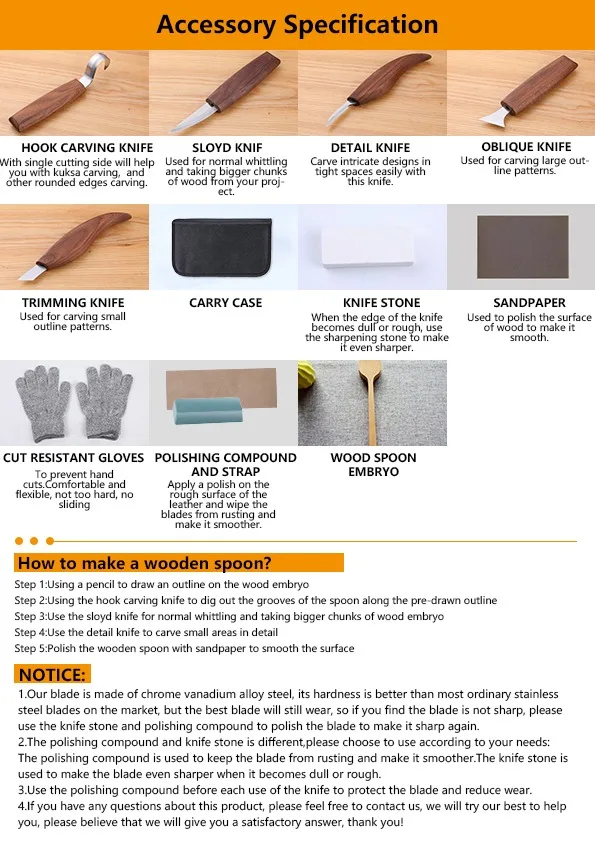 Accessory Specification

HOOK CARVING KNIFE
With single cutting side will help you with kuksa carving, and other rounded edges carving.

SLOYD KNIF
Used for normal whittling and taking bigger chunks of wood from your project.

DETAIL KNIFE
Carve intricate designs in tight spaces easily with this knife.

OBLIQUE KNIFE
Used for carving large outline patterns.

TRIMMING KNIFE
Used for carving small outline patterns.

CARRY CASE

KNIFE STONE
When the edge of the knife becomes dull or rough, use the sharpening stone to make it even sharper.

SANDPAPER
Used to polish the surface of wood to make it smooth.

CUT RESISTANT GLOVES
To prevent hand cuts.Comfortable and flexible, not too hard, no sliding

POLISHING COMPOUND AND STRAP
Apply a polish on the rough surface of the leather and wipe the blades from rusting and make it smoother.

WOOD SPOON EMBRYO

How to make a wooden spoon?

Step 1:Using a pencil to draw an outline on the wood embryo
Step 2:Using the hook carving knife to dig out the grooves of the spoon along the pre-drawn outline
Step 3:Use the sloyd knife for normal whittling and taking bigger chunks of wood embryo
Step 4:Use the detail knife to carve small areas in detail
Step 5:Polish the wooden spoon with sandpaper to smooth the surface

NOTICE:

1.Our blade is made of chrome vanadium alloy steel, its hardness is better than most ordinary stainless steel blades on the market, but the best blade will still wear, so if you find the blade is not sharp, please use the knife stone and polishing compound to polish the blade to make it sharp again.
2.The polishing compound and knife stone is different,please choose to use according to your needs: The polishing compound is used to keep the blade from rusting and make it smoother.The knife stone is used to make the blade even sharper when it becomes dull or rough.
3.Use the polishing compound before each use of the knife to protect the blade and reduce wear.
4.If you have any questions about this product, please feel free to contact us, we will try our best to help you, please believe that we will give you a satisfactory answer, thank you!